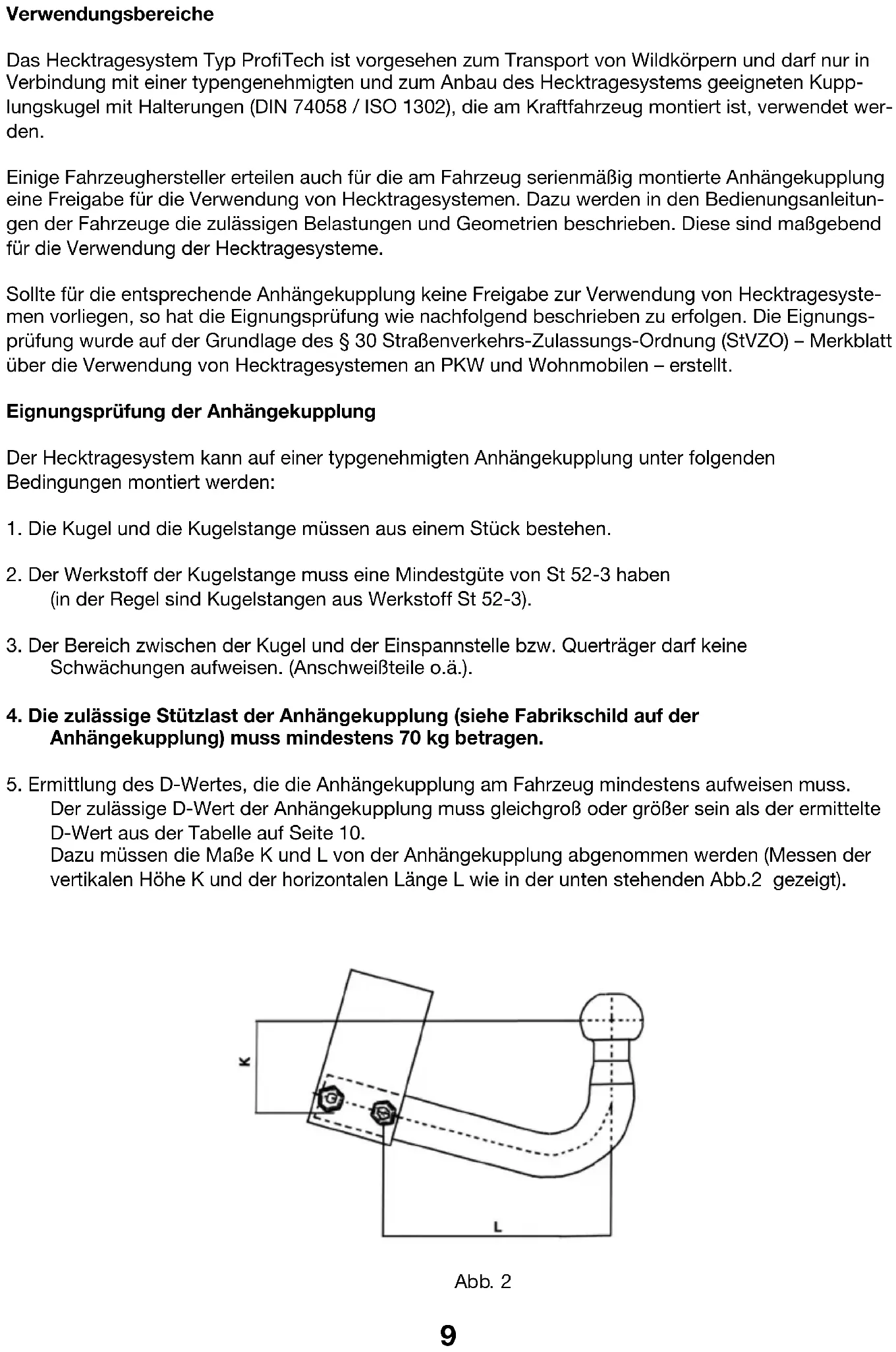 Verwendungsbereiche

Das Hecktragesystem Typ ProfiTech ist vorgesehen zum Transport von Wildkörpern und darf nur in Verbindung mit einer typengenehmigten und zum Anbau des Hecktragesystems geeigneten Kupplungskugel mit Halterungen (DIN 74058 / ISO 1302), die am Kraftfahrzeug montiert ist, verwendet werden.

Einige Fahrzeughersteller erteilen auch für die am Fahrzeug serienmäßig montierte Anhängekupplung eine Freigabe für die Verwendung von Hecktragesystemen. Dazu werden in den Bedienungsanleitungen der Fahrzeuge die zulässigen Belastungen und Geometrien beschrieben. Diese sind maßgebend für die Verwendung der Hecktragesysteme.

Sollte für die entsprechende Anhängekupplung keine Freigabe zur Verwendung von Hecktragesystemen vorliegen, so hat die Eignungsprüfung wie nachfolgend beschrieben zu erfolgen. Die Eignungsprüfung wurde auf der Grundlage des § 30 Straßenverkehrs-Zulassungs-Ordnung (StVZO) – Merkblatt über die Verwendung von Hecktragesystemen an PKW und Wohnmobilen – erstellt.

Eignungsprüfung der Anhängekupplung

Der Hecktragesystem kann auf einer typgenehmigten Anhängekupplung unter folgenden Bedingungen montiert werden:

1. Die Kugel und die Kugelstange müssen aus einem Stück bestehen.

2. Der Werkstoff der Kugelstange muss eine Mindestgüte von St 52-3 haben (in der Regel sind Kugelstangen aus Werkstoff St 52-3).

3. Der Bereich zwischen der Kugel und der Einspannstelle bzw. Querträger darf keine Schwächungen aufweisen. (Anschweißteile o.ä.).

4. Die zulässige Stützlast der Anhängekupplung (siehe Fabrikschild auf der Anhängekupplung) muss mindestens 70 kg betragen.

5. Ermittlung des D-Wertes, die die Anhängekupplung am Fahrzeug mindestens aufweisen muss. Der zulässige D-Wert der Anhängekupplung muss gleichgroß oder größer sein als der ermittelte D-Wert aus der Tabelle auf Seite 10.
Dazu müssen die Maße K und L von der Anhängekupplung abgenommen werden (Messen der vertikalen Höhe K und der horizontalen Länge L wie in der unten stehenden Abb.2 gezeigt).

K

L

Abb. 2

9